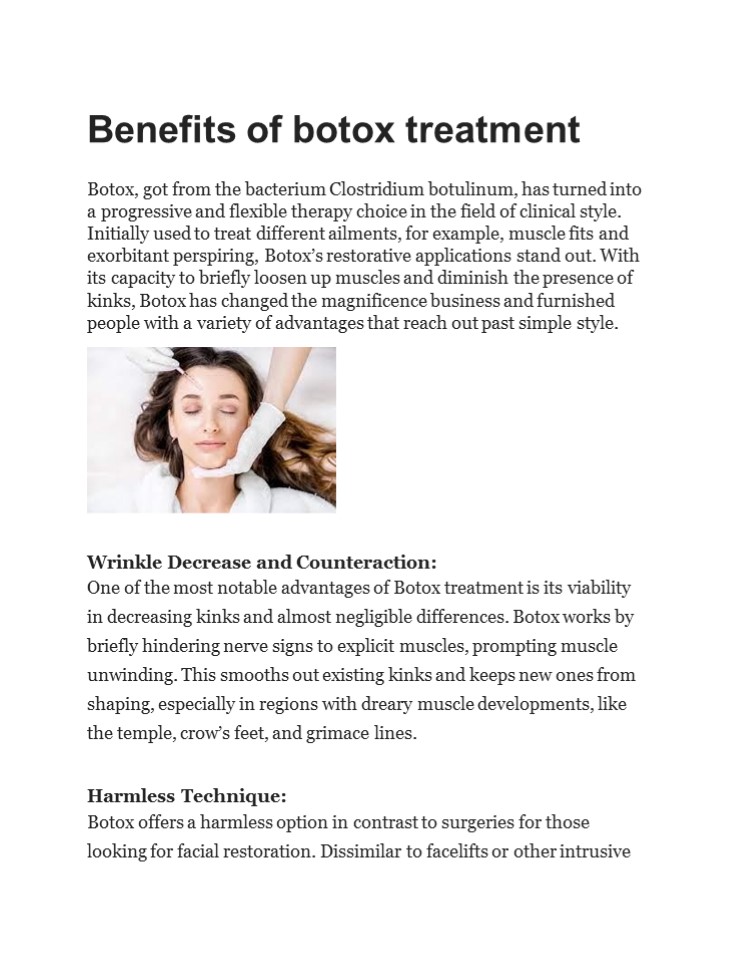 Benefits of botox treatment

Botox, got from the bacterium Clostridium botulinum, has turned into a progressive and flexible therapy choice in the field of clinical style. Initially used to treat different ailments, for example, muscle fits and exorbitant perspiring, Botox's restorative applications stand out. With its capacity to briefly loosen up muscles and diminish the presence of kinks, Botox has changed the magnificence business and furnished people with a variety of advantages that reach out past simple style.

Wrinkle Decrease and Counteraction:
One of the most notable advantages of Botox treatment is its viability in decreasing kinks and almost negligible differences. Botox works by briefly hindering nerve signs to explicit muscles, prompting muscle unwinding. This smooths out existing kinks and keeps new ones from shaping, especially in regions with dreary muscle developments, like the temple, crow's feet, and grimace lines.

Harmless Technique:
Botox offers a harmless option in contrast to surgeries for those looking for facial restoration. Dissimilar to facelifts or other intrusive